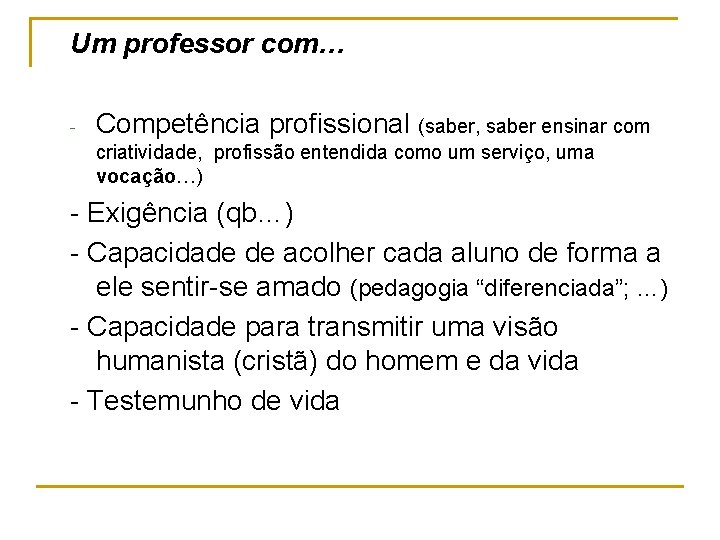 Um professor com…

- Competência profissional (saber, saber ensinar com criatividade, profissão entendida como um serviço, uma vocação…)

- Exigência (qb…)

- Capacidade de acolher cada aluno de forma a ele sentir-se amado (pedagogia "diferenciada"; ...)

- Capacidade para transmitir uma visão humanista (cristã) do homem e da vida

- Testemunho de vida